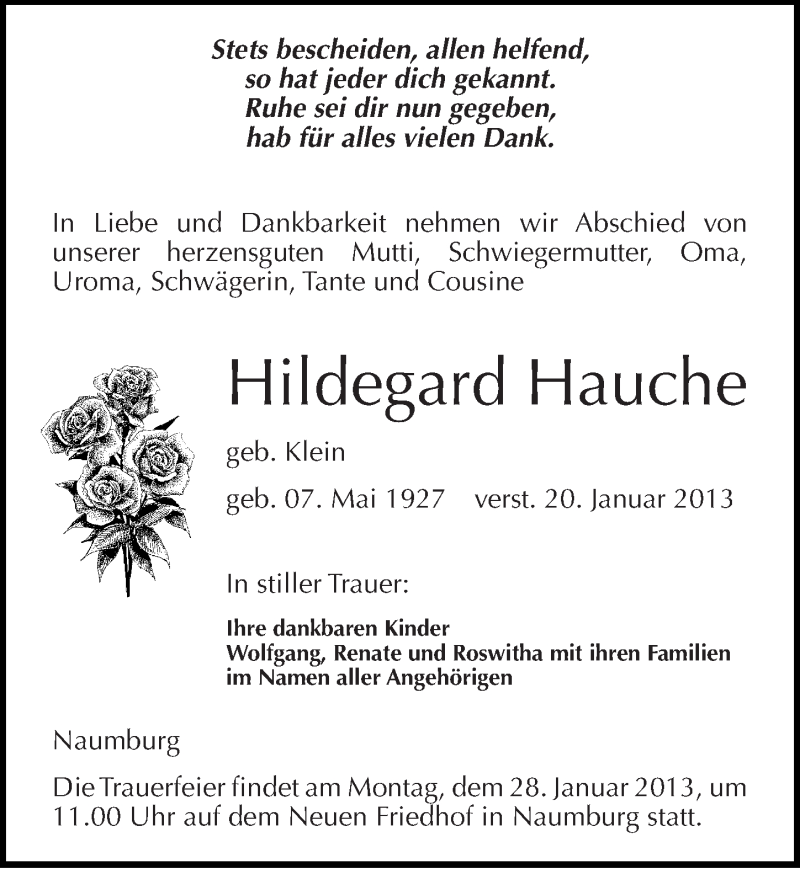 Stets bescheiden, allen helfend,
so hat jeder dich gekannt.
Ruhe sei dir nun gegeben,
hab für alles vielen Dank.

In Liebe und Dankbarkeit nehmen wir Abschied von unserer herzensguten Mutti, Schwiegermutter, Oma, Uroma, Schwägerin, Tante und Cousine

Hildegard Hauche

geb. Klein

geb. 07. Mai 1927 verst. 20. Januar 2013

In stiller Trauer:

Ihre dankbaren Kinder
Wolfgang, Renate und Roswitha mit ihren Familien
im Namen aller Angehörigen

Naumburg

Die Trauerfeier findet am Montag, dem 28. Januar 2013, um 11.00 Uhr auf dem Neuen Friedhof in Naumburg statt.